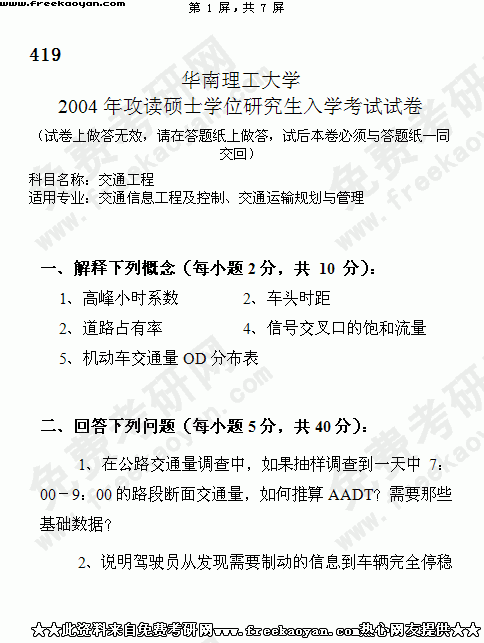 www.freekaoyan.com 第1屏，共7屏

419

华南理工大学

2004年攻读硕士学位研究生入学考试试卷

（试卷上做答无效，请在答题纸上做答，试后本卷必须与答题纸一同交回）

科目名称：交通工程

适用专业：交通信息工程及控制、交通运输规划与管理

一、解释下列概念（每小题2分，共10分）：

1、高峰小时系数 2、车头时距

2、道路占有率 4、信号交叉口的饱和流量

5、机动车交通量OD分布表

二、回答下列问题（每小题5分，共40分）：

1、在公路交通量调查中，如果抽样调查到一天中7：00－9：00的路段断面交通量，如何推算AADT？需要那些基础数据？

2、说明驾驶员从发现需要制动的信息到车辆完全停稳

★★此资料来自免费考研网www.freekaoyan.com热心网友提供★★

免费考研网 www.freekaoyan.com